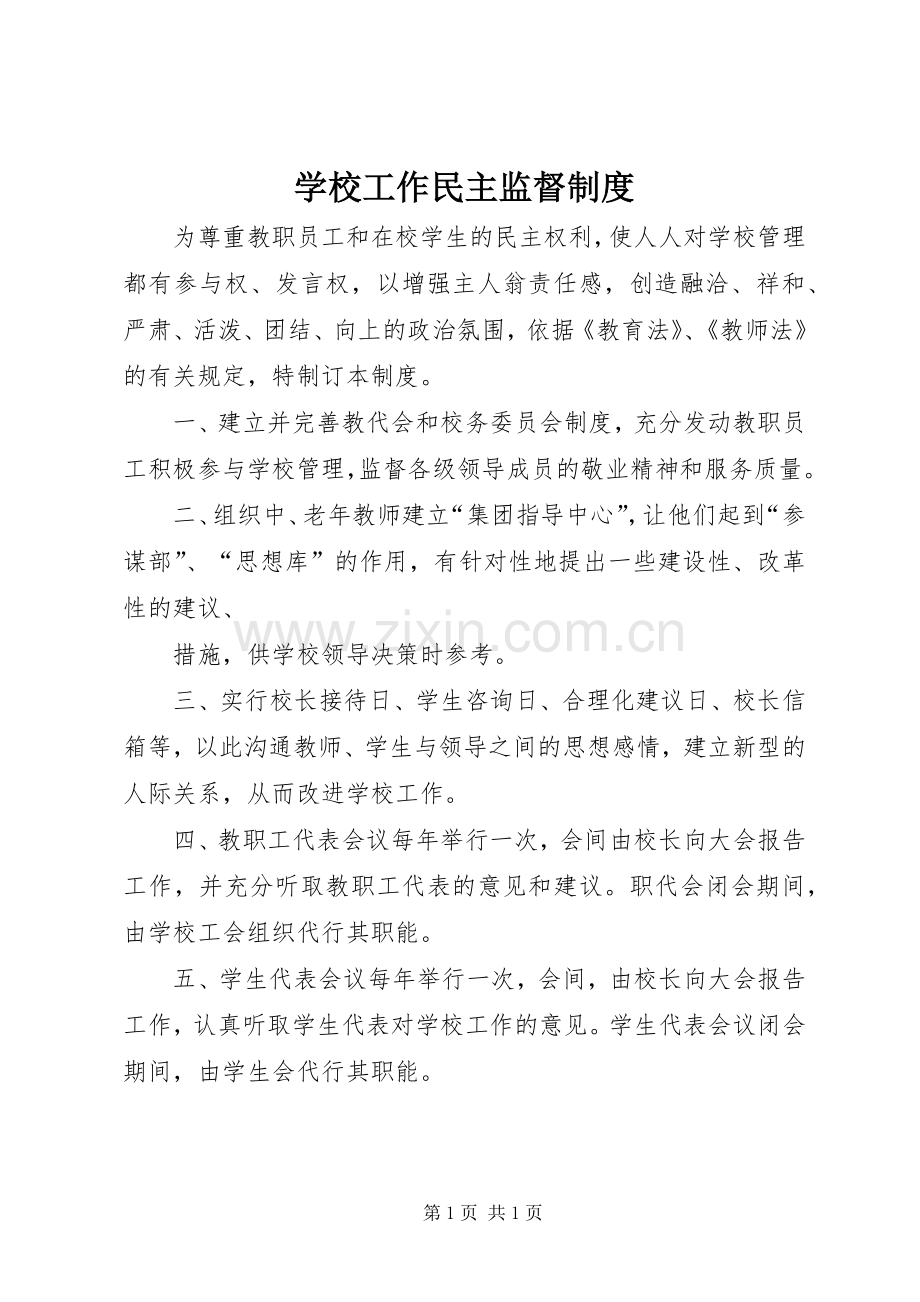 学校工作民主监督制度

为尊重教职员工和在校学生的民主权利，使人人对学校管理都有参与权、发言权，以增强主人翁责任感，创造融洽、祥和、严肃、活泼、团结、向上的政治氛围，依据《教育法》、《教师法》的有关规定，特制订本制度。

一、建立并完善教代会和校务委员会制度，充分发动教职员工积极参与学校管理，监督各级领导成员的敬业精神和服务质量。

二、组织中、老年教师建立“集团指导中心”，让他们起到“参谋部”、“思想库”的作用，有针对性地提出一些建设性、改革性的建议、

措施，供学校领导决策时参考。

三、实行校长接待日、学生咨询日、合理化建议日、校长信箱等，以此沟通教师、学生与领导之间的思想感情，建立新型的人际关系，从而改进学校工作。

四、教职工代表会议每年举行一次，会间由校长向大会报告工作，并充分听取教职工代表的意见和建议。职代会闭会期间，由学校工会组织代行其职能。

五、学生代表会议每年举行一次，会间，由校长向大会报告工作，认真听取学生代表对学校工作的意见。学生代表会议闭会期间，由学生会代行其职能。

第1页 共1页

www.zixin.com.cn